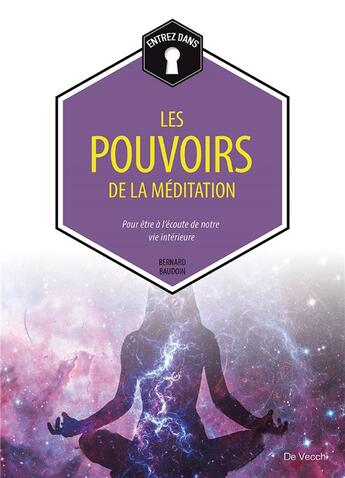 ENTREZ DANS

LES
POUVOIRS
DE LA MÉDITATION

Pour être à l'écoute de notre vie intérieure

BERNARD
BAUDOIN

De Vecchi